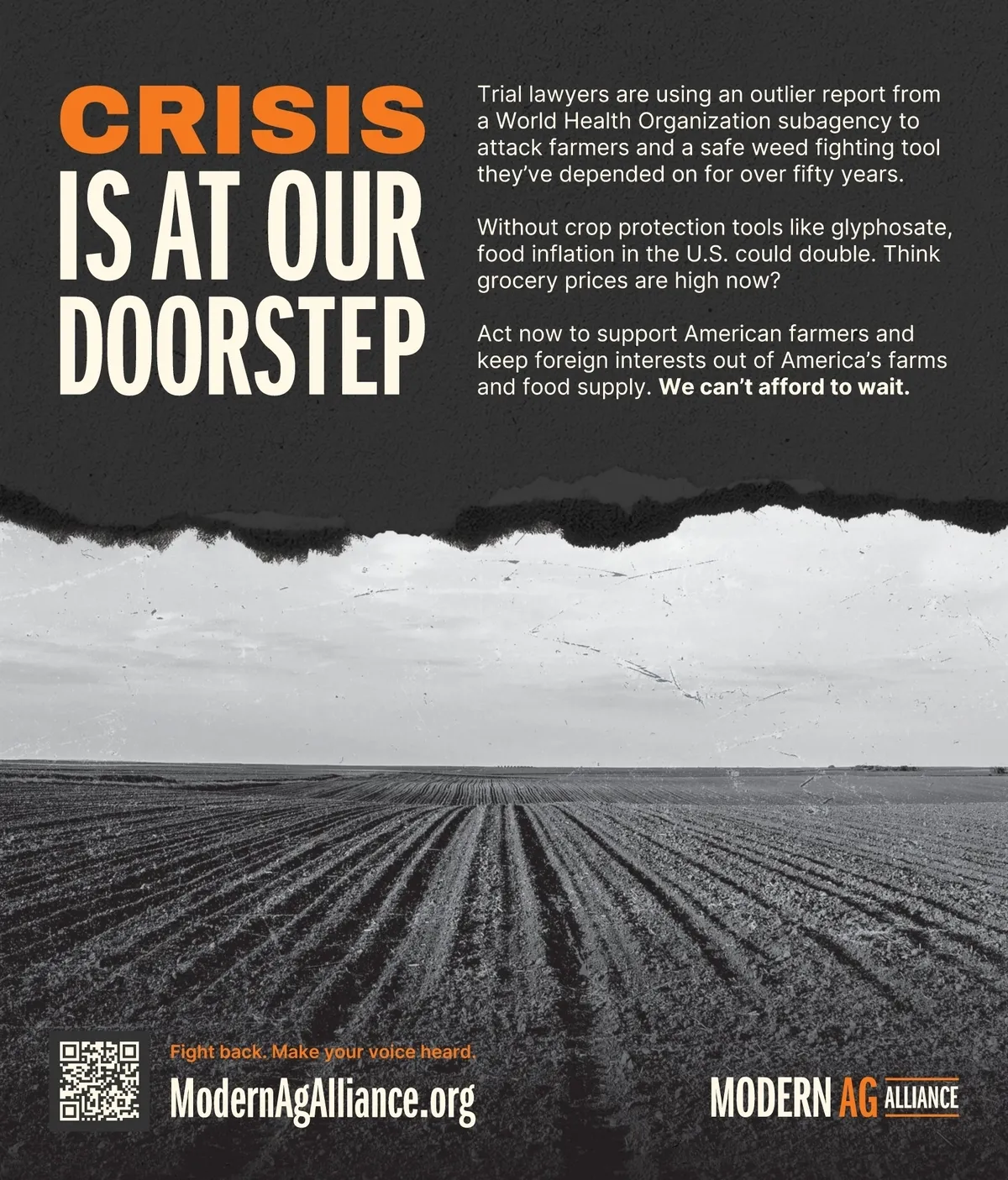 CRISIS
IS AT OUR
DOORSTEP

Trial lawyers are using an outlier report from a World Health Organization subagency to attack farmers and a safe weed fighting tool they've depended on for over fifty years.

Without crop protection tools like glyphosate, food inflation in the U.S. could double. Think grocery prices are high now?

Act now to support American farmers and keep foreign interests out of America's farms and food supply. We can't afford to wait.

Fight back. Make your voice heard.
ModernAgAlliance.org

MODERN AG ALLIANCE